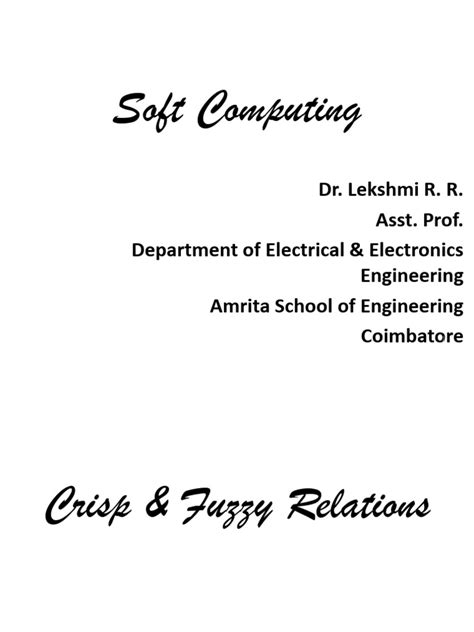 Soft Computing

Dr. Lekshmi R. R.
Asst. Prof.
Department of Electrical & Electronics Engineering
Amrita School of Engineering
Coimbatore

Crisp & Fuzzy Relations